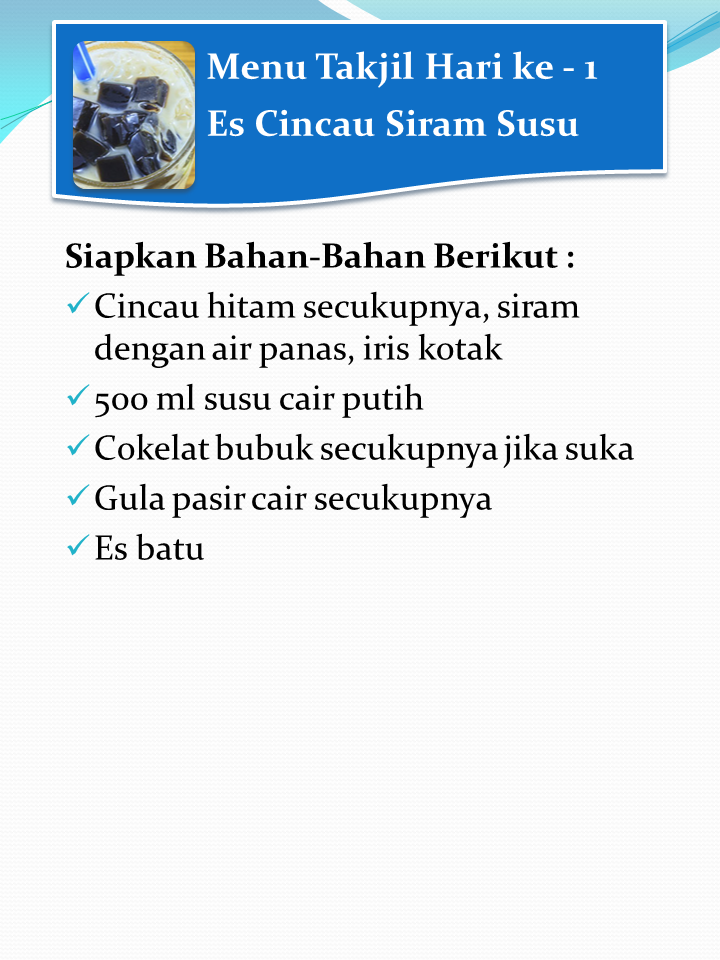 Menu Takjil Hari ke - 1
Es Cincau Siram Susu

Siapkan Bahan-Bahan Berikut :
✓ Cincau hitam secukupnya, siram dengan air panas, iris kotak
✓ 500 ml susu cair putih
✓ Cokelat bubuk secukupnya jika suka
✓ Gula pasir cair secukupnya
✓ Es batu